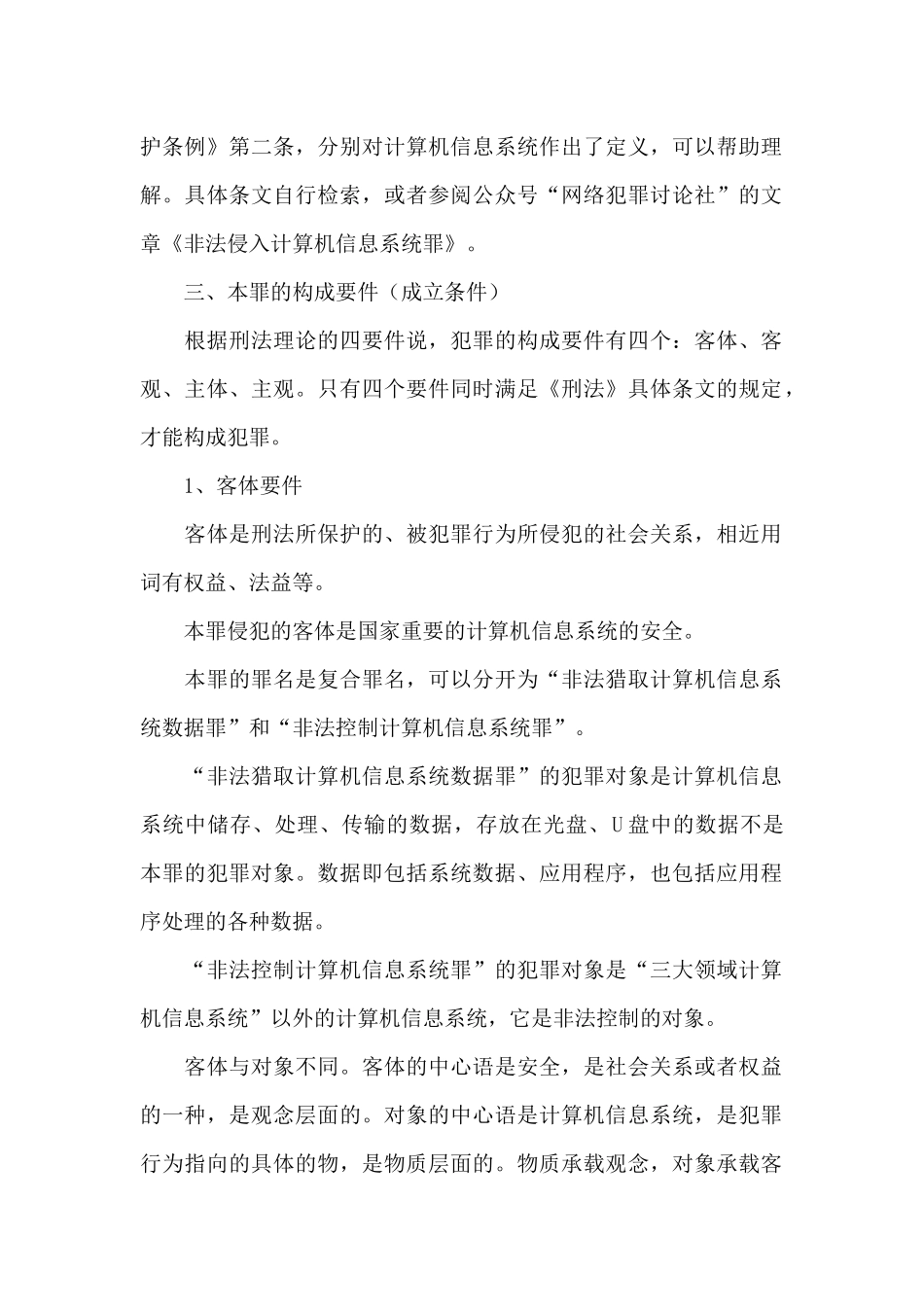 护条例》第二条，分别对计算机信息系统作出了定义，可以帮助理解。具体条文自行检索，或者参阅公众号“网络犯罪讨论社”的文章《非法侵入计算机信息系统罪》。

三、本罪的构成要件（成立条件）

根据刑法理论的四要件说，犯罪的构成要件有四个：客体、客观、主体、主观。只有四个要件同时满足《刑法》具体条文的规定，才能构成犯罪。

1、客体要件

客体是刑法所保护的、被犯罪行为所侵犯的社会关系，相近用词有权益、法益等。

本罪侵犯的客体是国家重要的计算机信息系统的安全。

本罪的罪名是复合罪名，可以分开为“非法猎取计算机信息系统数据罪”和“非法控制计算机信息系统罪”。

“非法猎取计算机信息系统数据罪”的犯罪对象是计算机信息系统中储存、处理、传输的数据，存放在光盘、U盘中的数据不是本罪的犯罪对象。数据即包括系统数据、应用程序，也包括应用程序处理的各种数据。

“非法控制计算机信息系统罪”的犯罪对象是“三大领域计算机信息系统”以外的计算机信息系统，它是非法控制的对象。

客体与对象不同。客体的中心语是安全，是社会关系或者权益的一种，是观念层面的。对象的中心语是计算机信息系统，是犯罪行为指向的具体的物，是物质层面的。物质承载观念，对象承载客